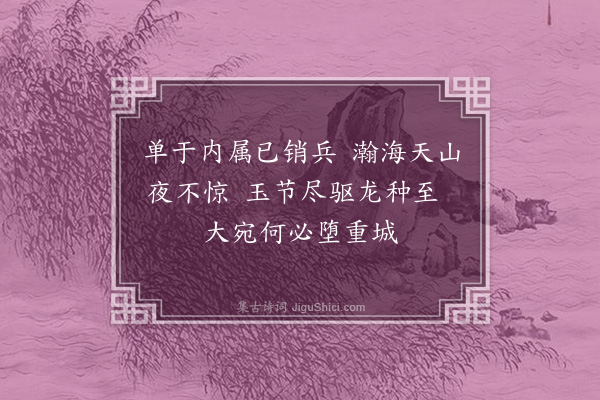 单于内属已销兵 瀚海天山夜不惊 玉节尽驱龙种至 大宛何必堕重城

集古诗词 JiguShici.com